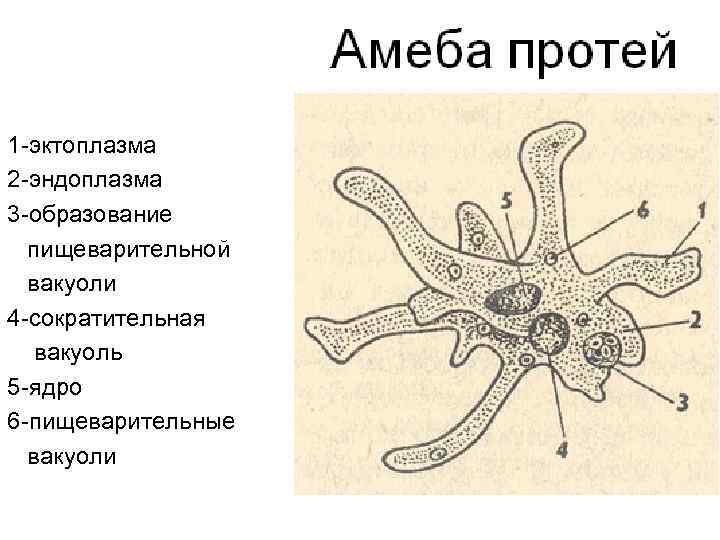 Амеба протей

1-эктоплазма
2-эндоплазма
3-образование пищеварительной вакуоли
4-сократительная вакуоль
5-ядро
6-пищеварительные вакуоли

5
6
1
2
3
4